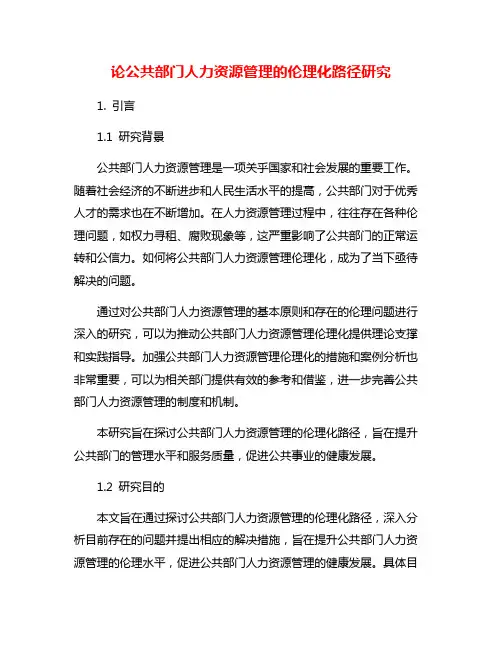 论公共部门人力资源管理的伦理化路径研究

1. 引言

1.1 研究背景

公共部门人力资源管理是一项关乎国家和社会发展的重要工作。随着社会经济的不断进步和人民生活水平的提高，公共部门对于优秀人才的需求也在不断增加。在人力资源管理过程中，往往存在各种伦理问题，如权力寻租、腐败现象等，这严重影响了公共部门的正常运转和公信力。如何将公共部门人力资源管理伦理化，成为了当下亟待解决的问题。

通过对公共部门人力资源管理的基本原则和存在的伦理问题进行深入的研究，可以为推动公共部门人力资源管理伦理化提供理论支撑和实践指导。加强公共部门人力资源管理伦理化的措施和案例分析也非常重要，可以为相关部门提供有效的参考和借鉴，进一步完善公共部门人力资源管理的制度和机制。

本研究旨在探讨公共部门人力资源管理的伦理化路径，旨在提升公共部门的管理水平和服务质量，促进公共事业的健康发展。

1.2 研究目的

本文旨在通过探讨公共部门人力资源管理的伦理化路径，深入分析目前存在的问题并提出相应的解决措施，旨在提升公共部门人力资源管理的伦理水平，促进公共部门人力资源管理的健康发展。具体目